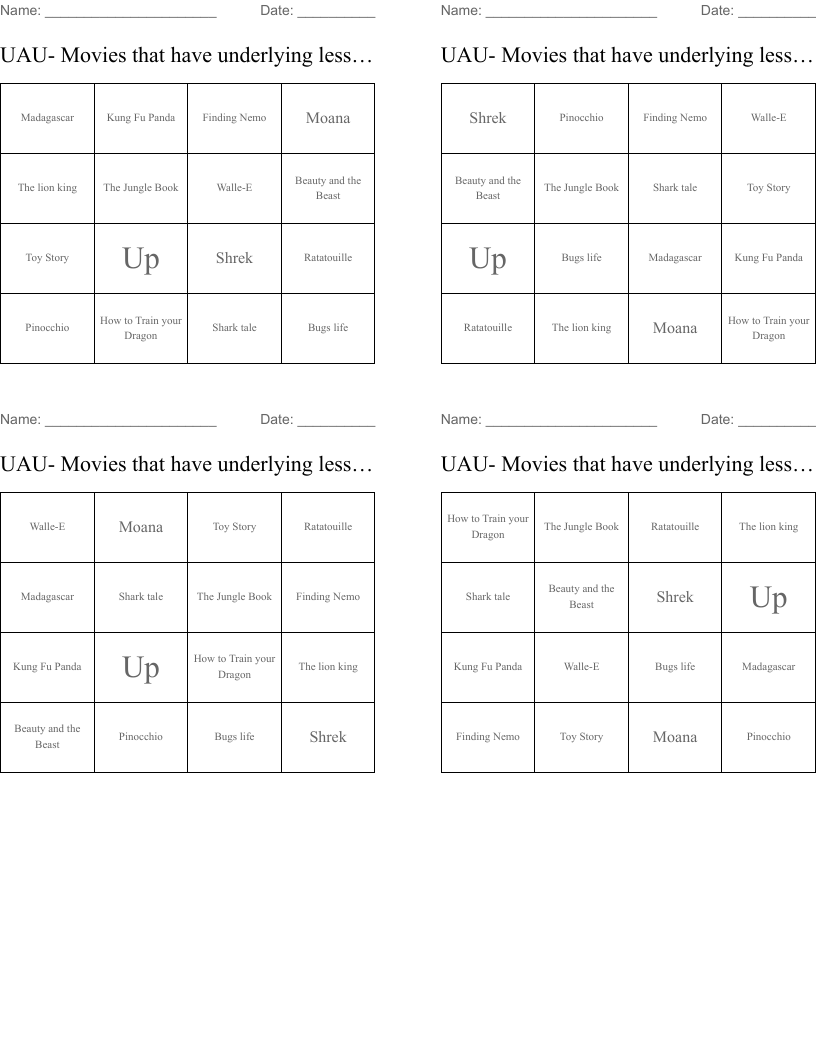 Name: ______________________ Date: __________

UAU- Movies that have underlying less…

| Madagascar | Kung Fu Panda | Finding Nemo | Moana |
|---|---|---|---|
| The lion king | The Jungle Book | Walle-E | Beauty and the Beast |
| Toy Story | Up | Shrek | Ratatouille |
| Pinocchio | How to Train your Dragon | Shark tale | Bugs life |

Name: ______________________ Date: __________

UAU- Movies that have underlying less…

| Shrek | Pinocchio | Finding Nemo | Walle-E |
|---|---|---|---|
| Beauty and the Beast | The Jungle Book | Shark tale | Toy Story |
| Up | Bugs life | Madagascar | Kung Fu Panda |
| Ratatouille | The lion king | Moana | How to Train your Dragon |

Name: ______________________ Date: __________

UAU- Movies that have underlying less…

| Walle-E | Moana | Toy Story | Ratatouille |
|---|---|---|---|
| Madagascar | Shark tale | The Jungle Book | Finding Nemo |
| Kung Fu Panda | Up | How to Train your Dragon | The lion king |
| Beauty and the Beast | Pinocchio | Bugs life | Shrek |

Name: ______________________ Date: __________

UAU- Movies that have underlying less…

| How to Train your Dragon | The Jungle Book | Ratatouille | The lion king |
|---|---|---|---|
| Shark tale | Beauty and the Beast | Shrek | Up |
| Kung Fu Panda | Walle-E | Bugs life | Madagascar |
| Finding Nemo | Toy Story | Moana | Pinocchio |